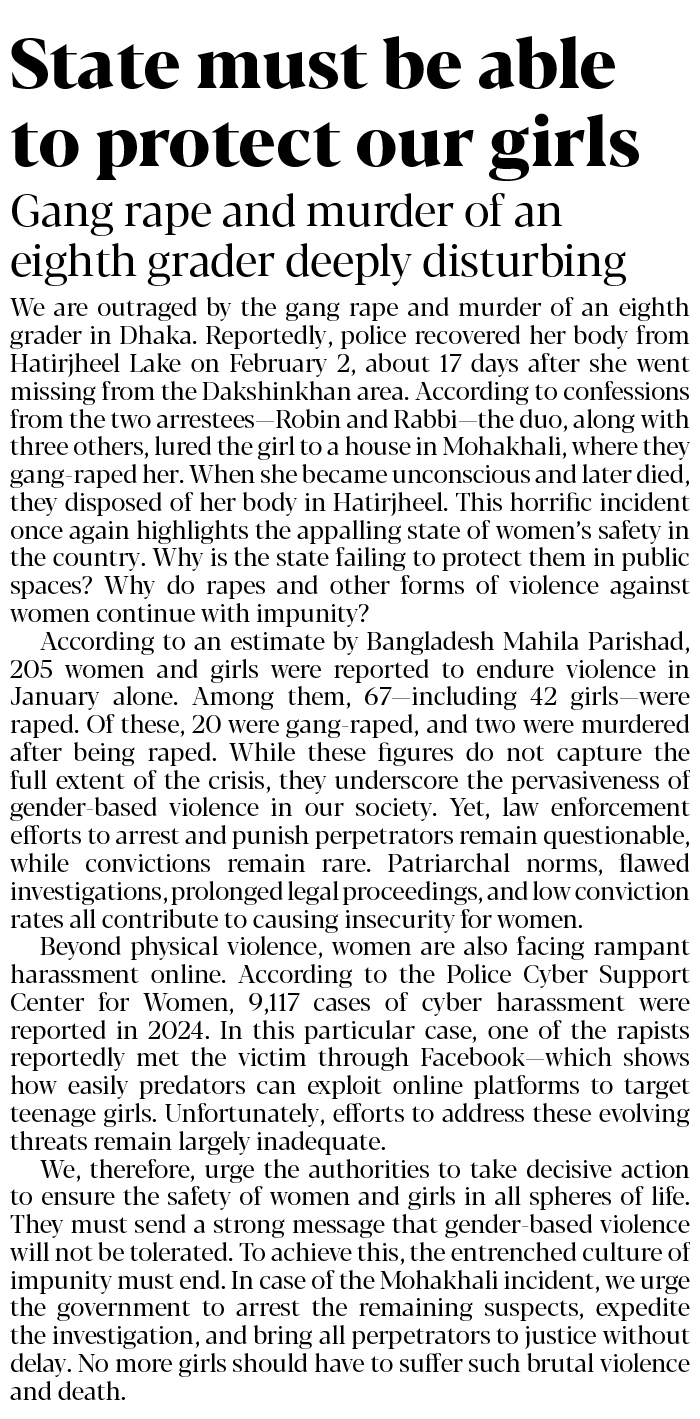 State must be able to protect our girls

Gang rape and murder of an eighth grader deeply disturbing

We are outraged by the gang rape and murder of an eighth grader in Dhaka. Reportedly, police recovered her body from Hatirjheel Lake on February 2, about 17 days after she went missing from the Dakshinkhan area. According to confessions from the two arrestees—Robin and Rabbi—the duo, along with three others, lured the girl to a house in Mohakhali, where they gang-raped her. When she became unconscious and later died, they disposed of her body in Hatirjheel. This horrific incident once again highlights the appalling state of women's safety in the country. Why is the state failing to protect them in public spaces? Why do rapes and other forms of violence against women continue with impunity?

According to an estimate by Bangladesh Mahila Parishad, 205 women and girls were reported to endure violence in January alone. Among them, 67—including 42 girls—were raped. Of these, 20 were gang-raped, and two were murdered after being raped. While these figures do not capture the full extent of the crisis, they underscore the pervasiveness of gender-based violence in our society. Yet, law enforcement efforts to arrest and punish perpetrators remain questionable, while convictions remain rare. Patriarchal norms, flawed investigations, prolonged legal proceedings, and low conviction rates all contribute to causing insecurity for women.

Beyond physical violence, women are also facing rampant harassment online. According to the Police Cyber Support Center for Women, 9,117 cases of cyber harassment were reported in 2024. In this particular case, one of the rapists reportedly met the victim through Facebook—which shows how easily predators can exploit online platforms to target teenage girls. Unfortunately, efforts to address these evolving threats remain largely inadequate.

We, therefore, urge the authorities to take decisive action to ensure the safety of women and girls in all spheres of life. They must send a strong message that gender-based violence will not be tolerated. To achieve this, the entrenched culture of impunity must end. In case of the Mohakhali incident, we urge the government to arrest the remaining suspects, expedite the investigation, and bring all perpetrators to justice without delay. No more girls should have to suffer such brutal violence and death.